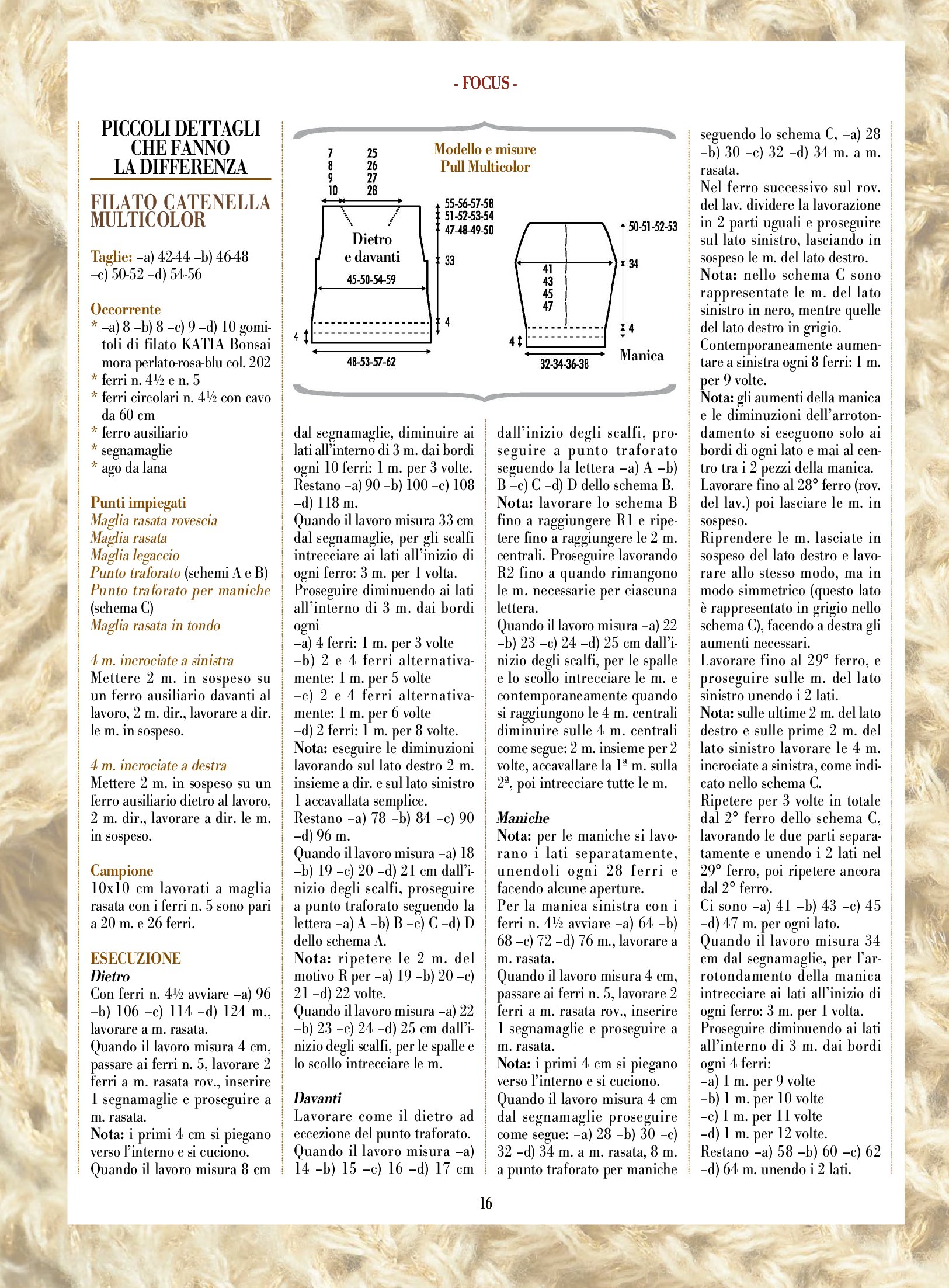 - FOCUS -

PICCOLI DETTAGLI CHE FANNO LA DIFFERENZA

FILATO CATENELLA MULTICOLOR

Taglie: –a) 42-44 –b) 46-48 –c) 50-52 –d) 54-56

Occorrente
* –a) 8 –b) 8 –c) 9 –d) 10 gomitoli di filato KATIA Bonsai mora perlato-rosa-blu col. 202
* ferri n. 4½ e n. 5
* ferri circolari n. 4½ con cavo da 60 cm
* ferro ausiliario
* segnamaglie
* ago da lana

Punti impiegati
Maglia rasata rovescia
Maglia rasata
Maglia legaccio
Punto traforato (schemi A e B)
Punto traforato per maniche (schema C)
Maglia rasata in tondo

4 m. incrociate a sinistra
Mettere 2 m. in sospeso su un ferro ausiliario davanti al lavoro, 2 m. dir., lavorare a dir. le m. in sospeso.

4 m. incrociate a destra
Mettere 2 m. in sospeso su un ferro ausiliario dietro al lavoro, 2 m. dir., lavorare a dir. le m. in sospeso.

Campione
10x10 cm lavorati a maglia rasata con i ferri n. 5 sono pari a 20 m. e 26 ferri.

ESECUZIONE
Dietro
Con ferri n. 4½ avviare –a) 96 –b) 106 –c) 114 –d) 124 m., lavorare a m. rasata.
Quando il lavoro misura 4 cm, passare ai ferri n. 5, lavorare 2 ferri a m. rasata rov., inserire 1 segnamaglie e proseguire a m. rasata.
Nota: i primi 4 cm si piegano verso l'interno e si cuciono.
Quando il lavoro misura 8 cm

Modello e misure
Pull Multicolor

7 8 9 10
25 26 27 28
55-56-57-58
51-52-53-54
47-48-49-50
Dietro e davanti
33
45-50-54-59
4
4
48-53-57-62

50-51-52-53
41 43 45 47
34
4
4
32-34-36-38
Manica

dal segnamaglie, diminuire ai lati all'interno di 3 m. dai bordi ogni 10 ferri: 1 m. per 3 volte.
Restano –a) 90 –b) 100 –c) 108 –d) 118 m.
Quando il lavoro misura 33 cm dal segnamaglie, per gli scalfi intrecciare ai lati all'inizio di ogni ferro: 3 m. per 1 volta.
Proseguire diminuendo ai lati all'interno di 3 m. dai bordi ogni
–a) 4 ferri: 1 m. per 3 volte
–b) 2 e 4 ferri alternativamente: 1 m. per 5 volte
–c) 2 e 4 ferri alternativamente: 1 m. per 6 volte
–d) 2 ferri: 1 m. per 8 volte.
Nota: eseguire le diminuzioni lavorando sul lato destro 2 m. insieme a dir. e sul lato sinistro 1 accavallata semplice.
Restano –a) 78 –b) 84 –c) 90 –d) 96 m.
Quando il lavoro misura –a) 18 –b) 19 –c) 20 –d) 21 cm dall'inizio degli scalfi, proseguire a punto traforato seguendo la lettera –a) A –b) B –c) C –d) D dello schema A.
Nota: ripetere le 2 m. del motivo R per –a) 19 –b) 20 –c) 21 –d) 22 volte.
Quando il lavoro misura –a) 22 –b) 23 –c) 24 –d) 25 cm dall'inizio degli scalfi, per le spalle e lo scollo intrecciare le m.

Davanti
Lavorare come il dietro ad eccezione del punto traforato.
Quando il lavoro misura –a) 14 –b) 15 –c) 16 –d) 17 cm

dall'inizio degli scalfi, proseguire a punto traforato seguendo la lettera –a) A –b) B –c) C –d) D dello schema B.
Nota: lavorare lo schema B fino a raggiungere R1 e ripetere fino a raggiungere le 2 m. centrali. Proseguire lavorando R2 fino a quando rimangono le m. necessarie per ciascuna lettera.
Quando il lavoro misura –a) 22 –b) 23 –c) 24 –d) 25 cm dall'inizio degli scalfi, per le spalle e lo scollo intrecciare le m. e contemporaneamente quando si raggiungono le 4 m. centrali diminuire sulle 4 m. centrali come segue: 2 m. insieme per 2 volte, accavallare la 1ª m. sulla 2ª, poi intrecciare tutte le m.

Maniche
Nota: per le maniche si lavorano i lati separatamente, unendoli ogni 28 ferri e facendo alcune aperture.
Per la manica sinistra con i ferri n. 4½ avviare –a) 64 –b) 68 –c) 72 –d) 76 m., lavorare a m. rasata.
Quando il lavoro misura 4 cm, passare ai ferri n. 5, lavorare 2 ferri a m. rasata rov., inserire 1 segnamaglie e proseguire a m. rasata.
Nota: i primi 4 cm si piegano verso l'interno e si cuciono.
Quando il lavoro misura 4 cm dal segnamaglie proseguire come segue: –a) 28 –b) 30 –c) 32 –d) 34 m. a m. rasata, 8 m. a punto traforato per maniche

seguendo lo schema C, –a) 28 –b) 30 –c) 32 –d) 34 m. a m. rasata.
Nel ferro successivo sul rov. del lav. dividere la lavorazione in 2 parti uguali e proseguire sul lato sinistro, lasciando in sospeso le m. del lato destro.
Nota: nello schema C sono rappresentate le m. del lato sinistro in nero, mentre quelle del lato destro in grigio.
Contemporaneamente aumentare a sinistra ogni 8 ferri: 1 m. per 9 volte.
Nota: gli aumenti della manica e le diminuzioni dell'arrotondamento si eseguono solo ai bordi di ogni lato e mai al centro tra i 2 pezzi della manica.
Lavorare fino al 28° ferro (rov. del lav.) poi lasciare le m. in sospeso.
Riprendere le m. lasciate in sospeso del lato destro e lavorare allo stesso modo, ma in modo simmetrico (questo lato è rappresentato in grigio nello schema C), facendo a destra gli aumenti necessari.
Lavorare fino al 29° ferro, e proseguire sulle m. del lato sinistro unendo i 2 lati.
Nota: sulle ultime 2 m. del lato destro e sulle prime 2 m. del lato sinistro lavorare le 4 m. incrociate a sinistra, come indicato nello schema C.
Ripetere per 3 volte in totale dal 2° ferro dello schema C, lavorando le due parti separatamente e unendo i 2 lati nel 29° ferro, poi ripetere ancora dal 2° ferro.
Ci sono –a) 41 –b) 43 –c) 45 –d) 47 m. per ogni lato.
Quando il lavoro misura 34 cm dal segnamaglie, per l'arrotondamento della manica intrecciare ai lati all'inizio di ogni ferro: 3 m. per 1 volta.
Proseguire diminuendo ai lati all'interno di 3 m. dai bordi ogni 4 ferri:
–a) 1 m. per 9 volte
–b) 1 m. per 10 volte
–c) 1 m. per 11 volte
–d) 1 m. per 12 volte.
Restano –a) 58 –b) 60 –c) 62 –d) 64 m. unendo i 2 lati.

16